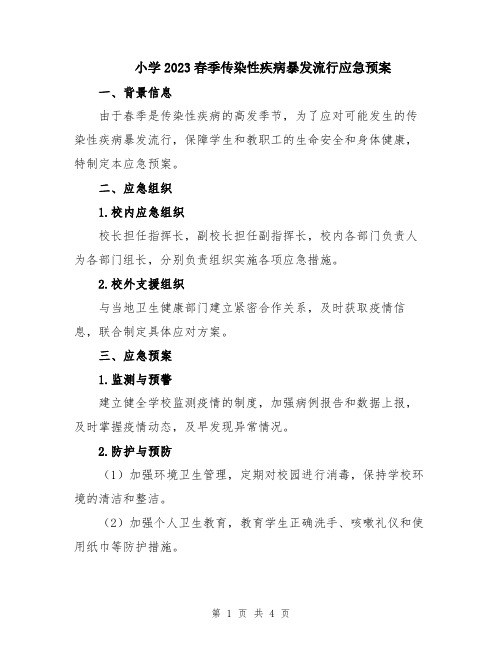 小学2023春季传染性疾病暴发流行应急预案

一、背景信息

由于春季是传染性疾病的高发季节，为了应对可能发生的传染性疾病暴发流行，保障学生和教职工的生命安全和身体健康，特制定本应急预案。

二、应急组织

1.校内应急组织

校长担任指挥长，副校长担任副指挥长，校内各部门负责人为各部门组长，分别负责组织实施各项应急措施。

2.校外支援组织

与当地卫生健康部门建立紧密合作关系，及时获取疫情信息，联合制定具体应对方案。

三、应急预案

1.监测与预警

建立健全学校监测疫情的制度，加强病例报告和数据上报，及时掌握疫情动态，及早发现异常情况。

2.防护与预防

（1）加强环境卫生管理，定期对校园进行消毒，保持学校环境的清洁和整洁。

（2）加强个人卫生教育，教育学生正确洗手、咳嗽礼仪和使用纸巾等防护措施。

第 1 页 共 4 页